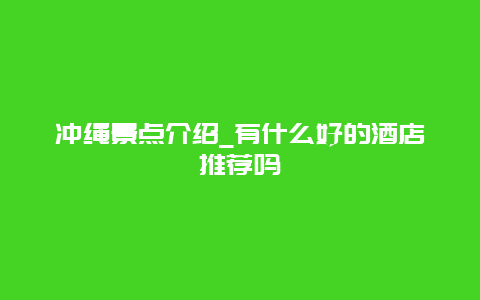 冲绳景点介绍_有什么好的酒店推荐吗